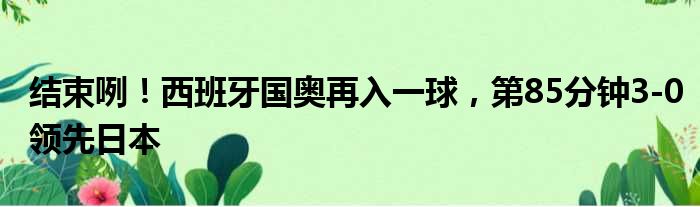 结束咧！西班牙国奥再入一球，第85分钟3-0领先日本